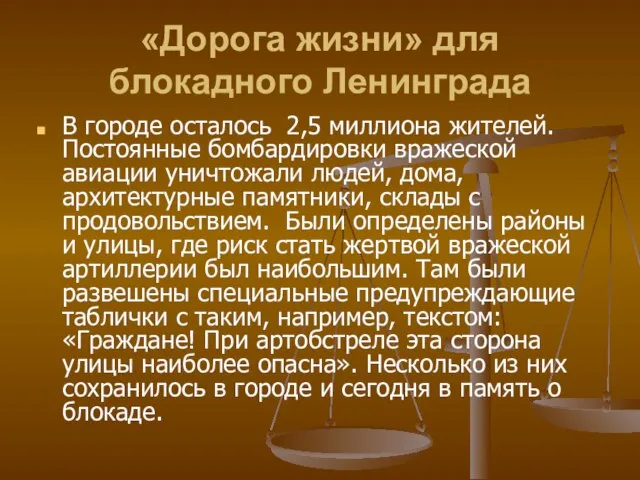 «Дорога жизни» для блокадного Ленинграда

В городе осталось 2,5 миллиона жителей. Постоянные бомбардировки вражеской авиации уничтожали людей, дома, архитектурные памятники, склады с продовольствием. Были определены районы и улицы, где риск стать жертвой вражеской артиллерии был наибольшим. Там были развешены специальные предупреждающие таблички с таким, например, текстом: «Граждане! При артобстреле эта сторона улицы наиболее опасна». Несколько из них сохранилось в городе и сегодня в память о блокаде.